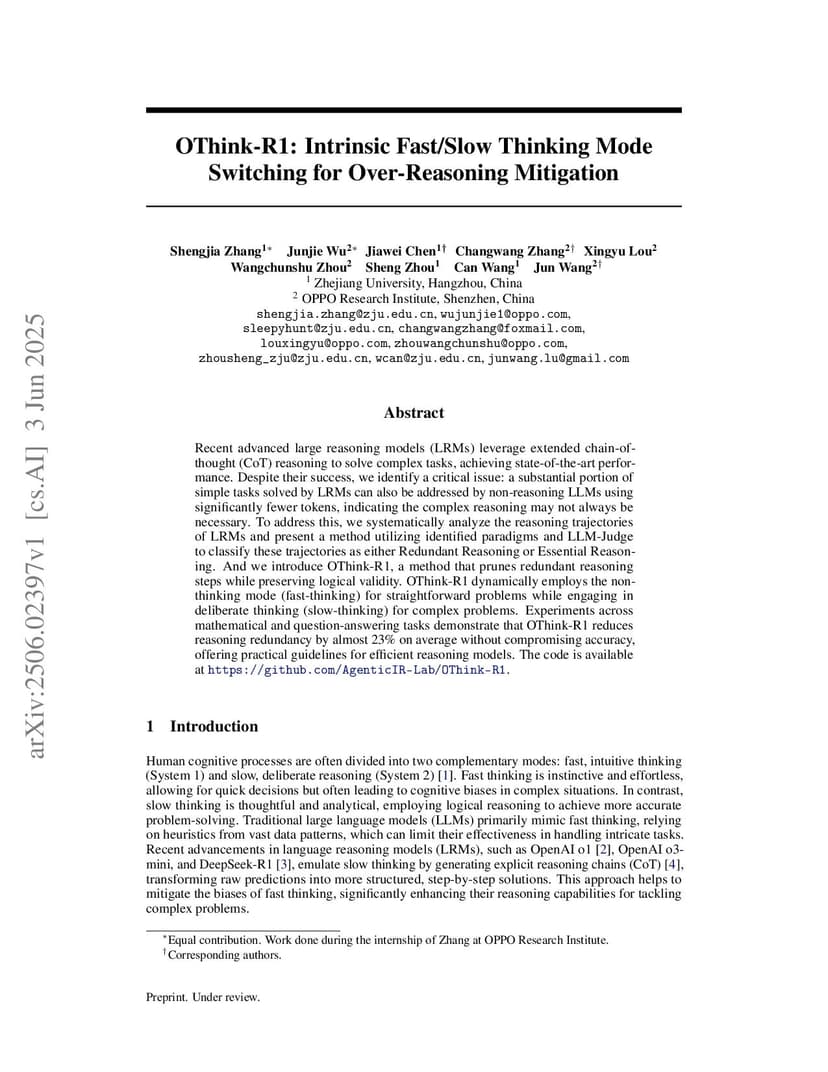 arXiv:2506.02397v1 [cs.AI] 3 Jun 2025

OThink-R1: Intrinsic Fast/Slow Thinking Mode Switching for Over-Reasoning Mitigation

Shengjia Zhang$^{1*}$ Junjie Wu$^{2*}$ Jiawei Chen$^{1\dagger}$ Changwang Zhang$^{2\dagger}$ Xingyu Lou$^{2}$ Wangchunshu Zhou$^{2}$ Sheng Zhou$^{1}$ Can Wang$^{1}$ Jun Wang$^{2\dagger}$
$^{1}$ Zhejiang University, Hangzhou, China
$^{2}$ OPPO Research Institute, Shenzhen, China
shengjia.zhang@zju.edu.cn, wujunjie1@oppo.com, sleepyhunt@zju.edu.cn, changwangzhang@foxmail.com, louxingyu@oppo.com, zhouwangchunshu@oppo.com, zhousheng_zju@zju.edu.cn, wcan@zju.edu.cn, junwang.lu@gmail.com

Abstract

Recent advanced large reasoning models (LRMs) leverage extended chain-of-thought (CoT) reasoning to solve complex tasks, achieving state-of-the-art performance. Despite their success, we identify a critical issue: a substantial portion of simple tasks solved by LRMs can also be addressed by non-reasoning LLMs using significantly fewer tokens, indicating the complex reasoning may not always be necessary. To address this, we systematically analyze the reasoning trajectories of LRMs and present a method utilizing identified paradigms and LLM-Judge to classify these trajectories as either Redundant Reasoning or Essential Reasoning. And we introduce OThink-R1, a method that prunes redundant reasoning steps while preserving logical validity. OThink-R1 dynamically employs the non-thinking mode (fast-thinking) for straightforward problems while engaging in deliberate thinking (slow-thinking) for complex problems. Experiments across mathematical and question-answering tasks demonstrate that OThink-R1 reduces reasoning redundancy by almost 23% on average without compromising accuracy, offering practical guidelines for efficient reasoning models. The code is available at https://github.com/AgenticIR-Lab/OThink-R1.

1 Introduction

Human cognitive processes are often divided into two complementary modes: fast, intuitive thinking (System 1) and slow, deliberate reasoning (System 2) [1]. Fast thinking is instinctive and effortless, allowing for quick decisions but often leading to cognitive biases in complex situations. In contrast, slow thinking is thoughtful and analytical, employing logical reasoning to achieve more accurate problem-solving. Traditional large language models (LLMs) primarily mimic fast thinking, relying on heuristics from vast data patterns, which can limit their effectiveness in handling intricate tasks. Recent advancements in language reasoning models (LRMs), such as OpenAI o1 [2], OpenAI o3-mini, and DeepSeek-R1 [3], emulate slow thinking by generating explicit reasoning chains (CoT) [4], transforming raw predictions into more structured, step-by-step solutions. This approach helps to mitigate the biases of fast thinking, significantly enhancing their reasoning capabilities for tackling complex problems.

$^{*}$Equal contribution. Work done during the internship of Zhang at OPPO Research Institute.
$^{\dagger}$Corresponding authors.

Preprint. Under review.